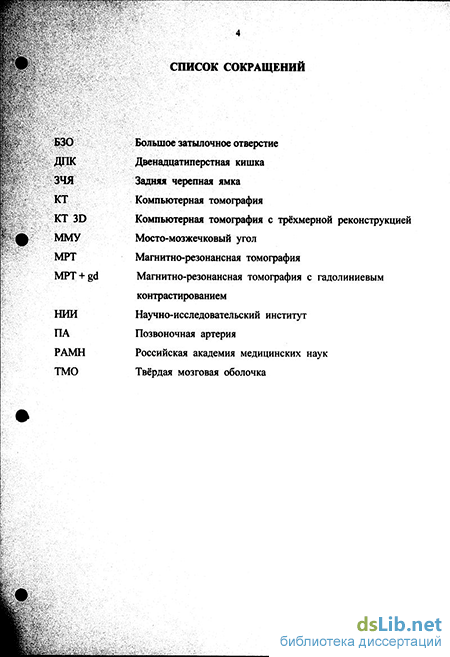 4

СПИСОК СОКРАЩЕНИЙ

| | |
|---|---|
| БЗО | Большое затылочное отверстие |
| ДПК | Двенадцатиперстная кишка |
| ЗЧЯ | Задняя черепная ямка |
| КТ | Компьютерная томография |
| КТ 3D | Компьютерная томография с трёхмерной реконструкцией |
| ММУ | Мосто-мозжечковый угол |
| МРТ | Магнитно-резонансная томография |
| МРТ + gd | Магнитно-резонансная томография с гадолиниевым контрастированием |
| НИИ | Научно-исследовательский институт |
| ПА | Позвоночная артерия |
| РАМН | Российская академия медицинских наук |
| ТМО | Твёрдая мозговая оболочка |

dsLib.net
библиотека диссертаций